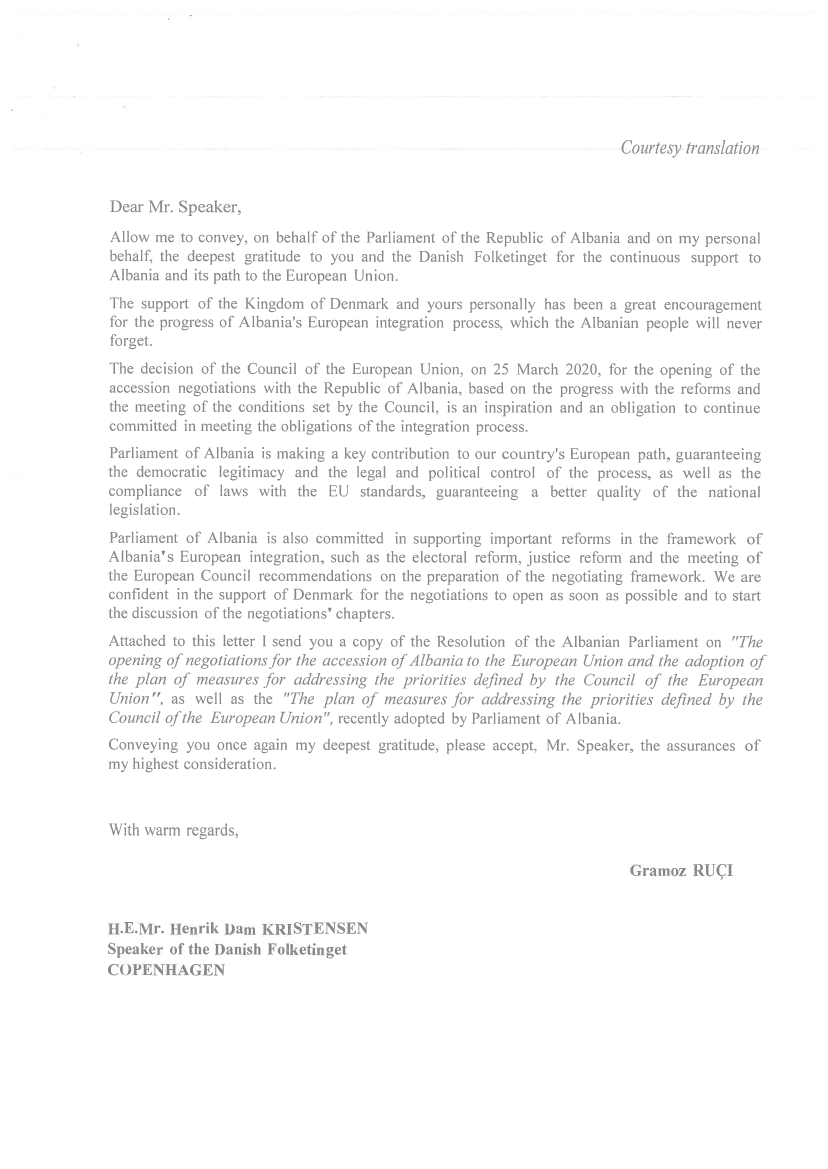 Courtesy translation

Dear Mr. Speaker,

Allow me to convey, on behalf of the Parliament of the Republic of Albania and on my personal behalf, the deepest gratitude to you and the Danish Folketinget for the continuous support to Albania and its path to the European Union.

The support of the Kingdom of Denmark and yours personally has been a great encouragement for the progress of Albania's European integration process, which the Albanian people will never forget.

The decision of the Council of the European Union, on 25 March 2020, for the opening of the accession negotiations with the Republic of Albania, based on the progress with the reforms and the meeting of the conditions set by the Council, is an inspiration and an obligation to continue committed in meeting the obligations of the integration process.

Parliament of Albania is making a key contribution to our country's European path, guaranteeing the democratic legitimacy and the legal and political control of the process, as well as the compliance of laws with the EU standards, guaranteeing a better quality of the national legislation.

Parliament of Albania is also committed in supporting important reforms in the framework of Albania's European integration, such as the electoral reform, justice reform and the meeting of the European Council recommendations on the preparation of the negotiating framework. We are confident in the support of Denmark for the negotiations to open as soon as possible and to start the discussion of the negotiations' chapters.

Attached to this letter I send you a copy of the Resolution of the Albanian Parliament on "The opening of negotiations for the accession of Albania to the European Union and the adoption of the plan of measures for addressing the priorities defined by the Council of the European Union", as well as the "The plan of measures for addressing the priorities defined by the Council of the European Union", recently adopted by Parliament of Albania.

Conveying you once again my deepest gratitude, please accept, Mr. Speaker, the assurances of my highest consideration.

With warm regards,

Gramoz RUÇI

H.E.Mr. Henrik Dam KRISTENSEN
Speaker of the Danish Folketinget
COPENHAGEN